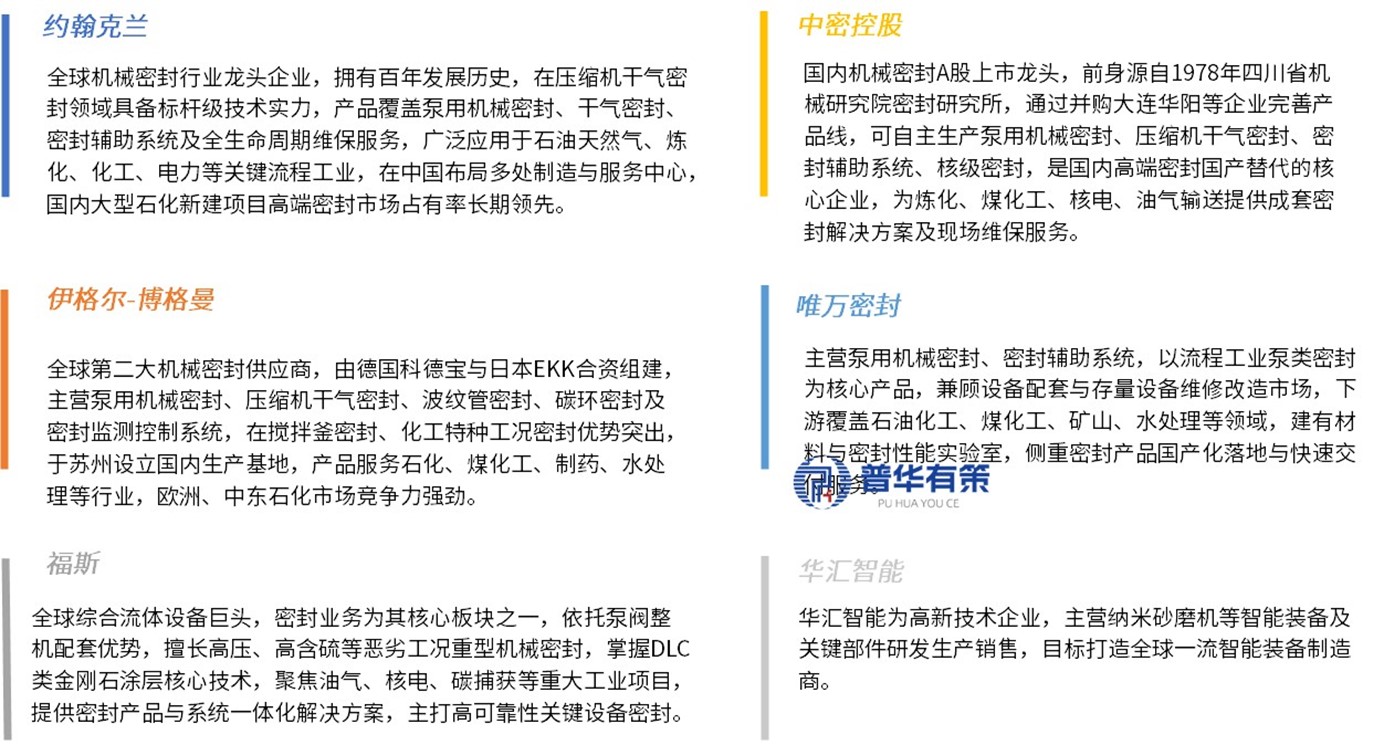 约翰克兰

全球机械密封行业龙头企业，拥有百年发展历史，在压缩机干气密封领域具备标杆级技术实力，产品覆盖泵用机械密封、干气密封、密封辅助系统及全生命周期维保服务，广泛应用于石油天然气、炼化、化工、电力等关键流程工业，在中国布局多处制造与服务中心，国内大型石化新建项目高端密封市场占有率长期领先。

伊格尔-博格曼

全球第二大机械密封供应商，由德国科德宝与日本EKK合资组建，主营泵用机械密封、压缩机干气密封、波纹管密封、碳环密封及密封监测控制系统，在搅拌釜密封、化工特种工况密封优势突出，于苏州设立国内生产基地，产品服务石化、煤化工、制药、水处理等行业，欧洲、中东石化市场竞争力强劲。

福斯

全球综合流体设备巨头，密封业务为其核心板块之一，依托泵阀整机配套优势，擅长高压、高含硫等恶劣工况重型机械密封，掌握DLC类金刚石涂层核心技术，聚焦油气、核电、碳捕获等重大工业项目，提供密封产品与系统一体化解决方案，主打高可靠性关键设备密封。

中密控股

国内机械密封A股上市龙头，前身源自1978年四川省机械研究院密封研究所，通过并购大连华阳等企业完善产品线，可自主生产泵用机械密封、压缩机干气密封、密封辅助系统、核级密封，是国内高端密封国产替代的核心企业，为炼化、煤化工、核电、油气输送提供成套密封解决方案及现场维保服务。

唯万密封

主营泵用机械密封、密封辅助系统，以流程工业泵类密封为核心产品，兼顾设备配套与存量设备维修改造市场，下游覆盖石油化工、煤化工、矿山、水处理等领域，建有材料与密封性能实验室，侧重密封产品国产化落地与快速交付服务。

普华有策
PU HUA YOU CE

华汇智能

华汇智能为高新技术企业，主营纳米砂磨机等智能装备及关键部件研发生产销售，目标打造全球一流智能装备制造商。